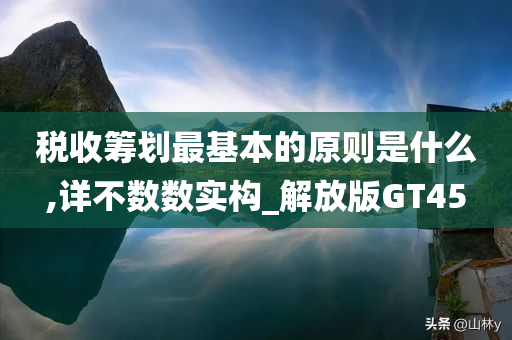 税收筹划最基本的原则是什么,详不数数实构_解放版GT45

头条 @山林y